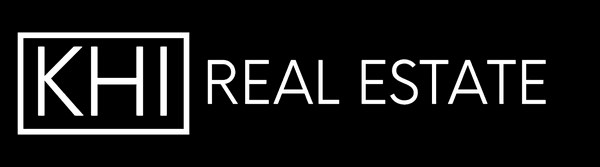 KHI REAL ESTATE